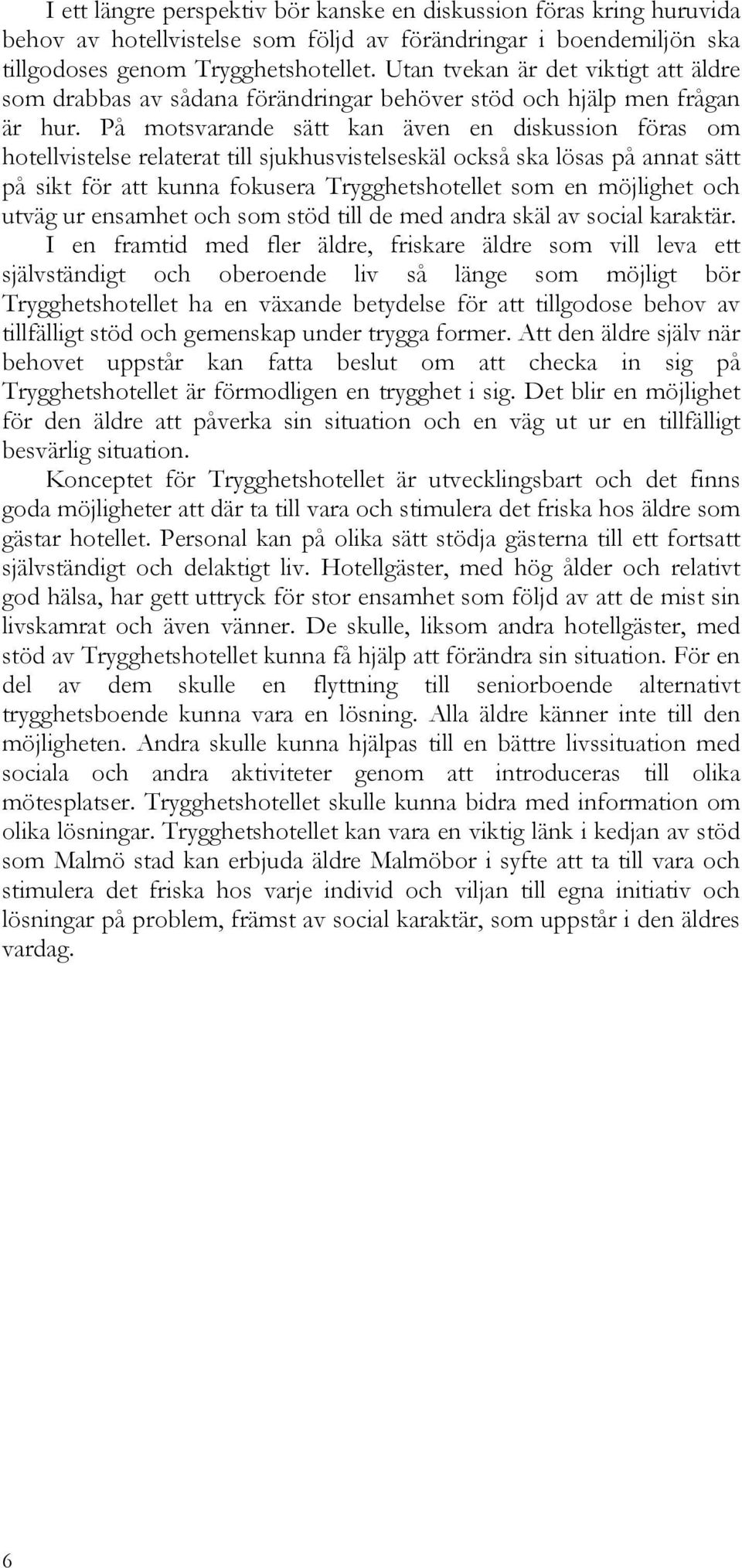 I ett längre perspektiv bör kanske en diskussion föras kring huruvida behov av hotellvistelse som följd av förändringar i boendemiljön ska tillgodoses genom Trygghetshotellet. Utan tvekan är det viktigt att äldre som drabbas av sådana förändringar behöver stöd och hjälp men frågan är hur. På motsvarande sätt kan även en diskussion föras om hotellvistelse relaterat till sjukhusvistelseskäl också ska lösas på annat sätt på sikt för att kunna fokusera Trygghetshotellet som en möjlighet och utväg ur ensamhet och som stöd till de med andra skäl av social karaktär.

I en framtid med fler äldre, friskare äldre som vill leva ett självständigt och oberoende liv så länge som möjligt bör Trygghetshotellet ha en växande betydelse för att tillgodose behov av tillfälligt stöd och gemenskap under trygga former. Att den äldre själv när behovet uppstår kan fatta beslut om att checka in sig på Trygghetshotellet är förmodligen en trygghet i sig. Det blir en möjlighet för den äldre att påverka sin situation och en väg ut ur en tillfälligt besvärlig situation.

Konceptet för Trygghetshotellet är utvecklingsbart och det finns goda möjligheter att där ta till vara och stimulera det friska hos äldre som gästar hotellet. Personal kan på olika sätt stödja gästerna till ett fortsatt självständigt och delaktigt liv. Hotellgäster, med hög ålder och relativt god hälsa, har gett uttryck för stor ensamhet som följd av att de mist sin livskamrat och även vänner. De skulle, liksom andra hotellgäster, med stöd av Trygghetshotellet kunna få hjälp att förändra sin situation. För en del av dem skulle en flyttning till seniorboende alternativt trygghetsboende kunna vara en lösning. Alla äldre känner inte till den möjligheten. Andra skulle kunna hjälpas till en bättre livssituation med sociala och andra aktiviteter genom att introduceras till olika mötesplatser. Trygghetshotellet skulle kunna bidra med information om olika lösningar. Trygghetshotellet kan vara en viktig länk i kedjan av stöd som Malmö stad kan erbjuda äldre Malmöbor i syfte att ta till vara och stimulera det friska hos varje individ och viljan till egna initiativ och lösningar på problem, främst av social karaktär, som uppstår i den äldres vardag.

6